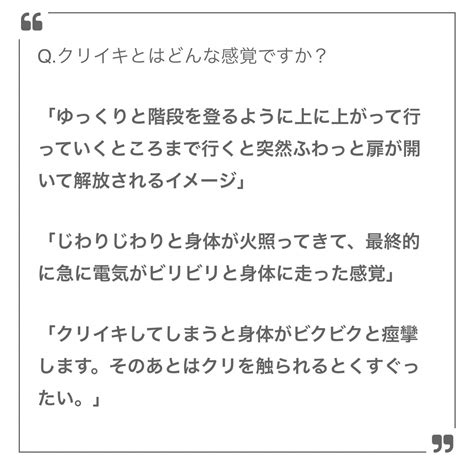 Q.クリイキとはどんな感覚ですか？

「ゆっくりと階段を登るように上に上がって行っていくところまで行くと突然ふわっと扉が開いて解放されるイメージ」

「じわりじわりと身体が火照ってきて、最終的に急に電気がビリビリと身体に走った感覚」

「クリイキしてしまうと身体がビクビクと痙攣します。そのあとはクリを触られるとくすぐったい。」